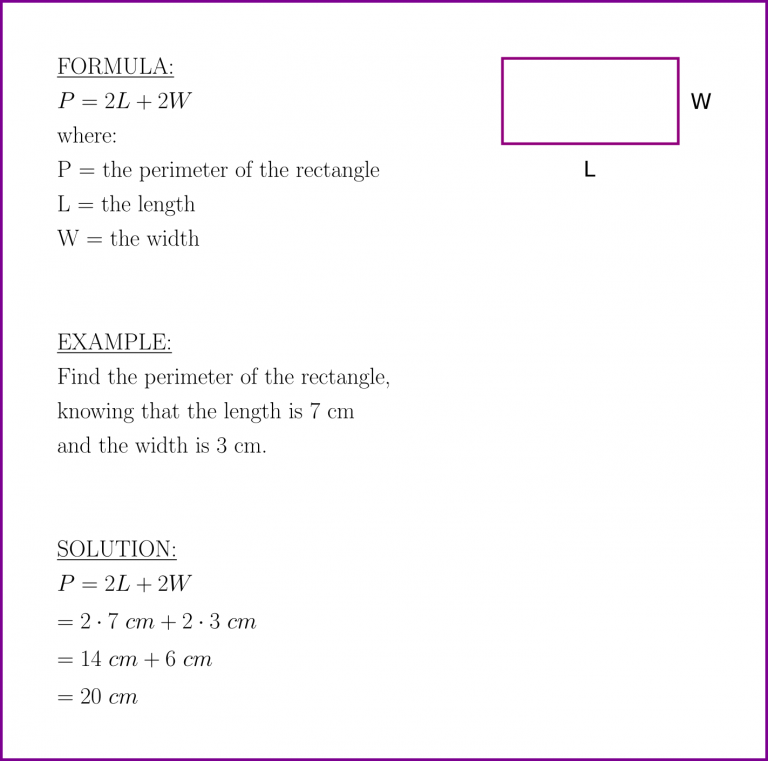 FORMULA:
$P = 2L + 2W$
where:
P = the perimeter of the rectangle
L = the length
W = the width

W

L

EXAMPLE:
Find the perimeter of the rectangle, knowing that the length is 7 cm and the width is 3 cm.

SOLUTION:
$P = 2L + 2W$
$= 2 \cdot 7\ cm + 2 \cdot 3\ cm$
$= 14\ cm + 6\ cm$
$= 20\ cm$